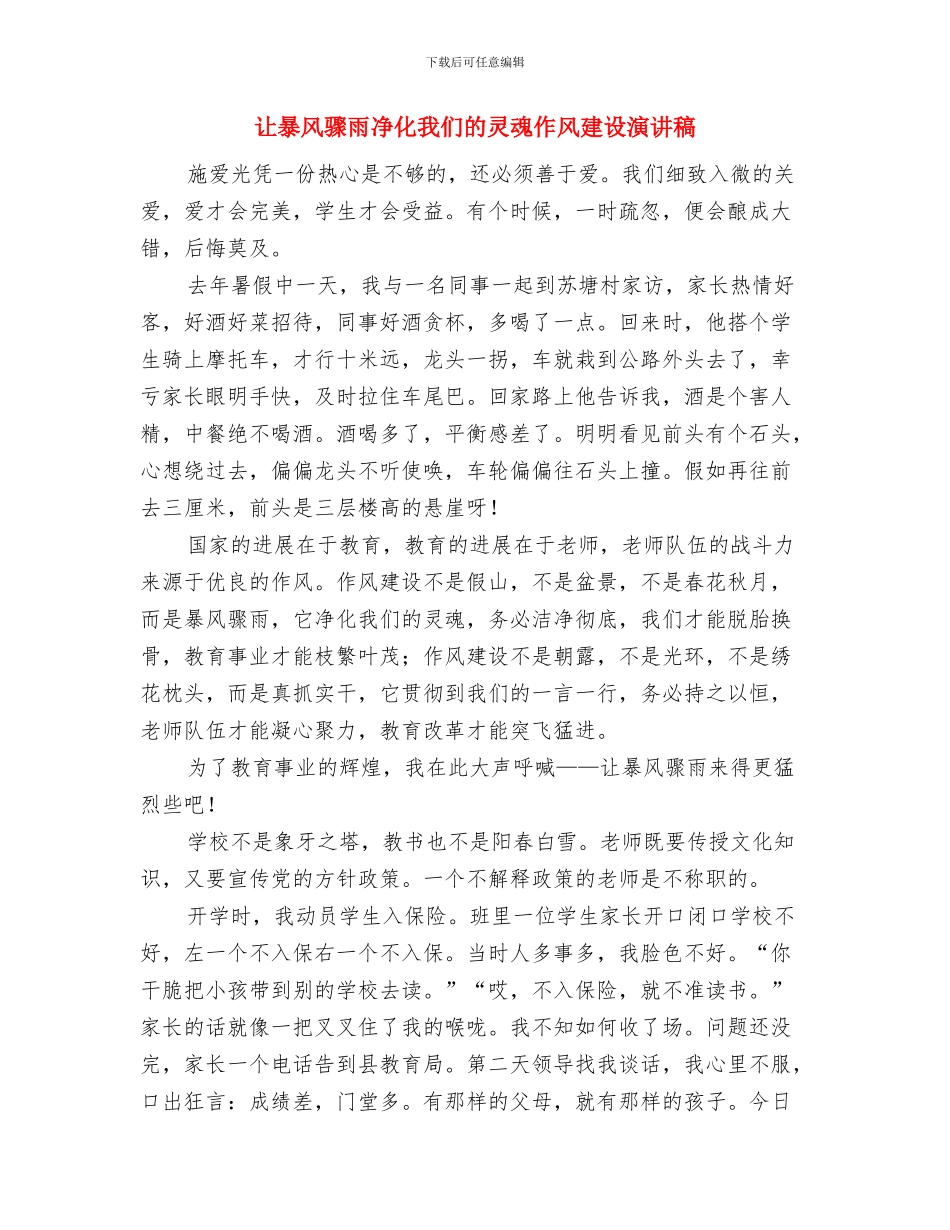 下载后可任意编辑

让暴风骤雨净化我们的灵魂作风建设演讲稿

施爱光凭一份热心是不够的，还必须善于爱。我们细致入微的关爱，爱才会完美，学生才会受益。有个时候，一时疏忽，便会酿成大错，后悔莫及。

去年暑假中一天，我与一名同事一起到苏塘村家访，家长热情好客，好酒好菜招待，同事好酒贪杯，多喝了一点。回来时，他搭个学生骑上摩托车，才行十米远，龙头一拐，车就栽到公路外头去了，幸亏家长眼明手快，及时拉住车尾巴。回家路上他告诉我，酒是个害人精，中餐绝不喝酒。酒喝多了，平衡感差了。明明看见前头有个石头，心想绕过去，偏偏龙头不听使唤，车轮偏偏往石头上撞。假如再往前去三厘米，前头是三层楼高的悬崖呀！

国家的进展在于教育，教育的进展在于老师，老师队伍的战斗力来源于优良的作风。作风建设不是假山，不是盆景，不是春花秋月，而是暴风骤雨，它净化我们的灵魂，务必洁净彻底，我们才能脱胎换骨，教育事业才能枝繁叶茂；作风建设不是朝露，不是光环，不是绣花枕头，而是真抓实干，它贯彻到我们的一言一行，务必持之以恒，老师队伍才能凝心聚力，教育改革才能突飞猛进。

为了教育事业的辉煌，我在此大声呼喊——让暴风骤雨来得更猛烈些吧！

学校不是象牙之塔，教书也不是阳春白雪。老师既要传授文化知识，又要宣传党的方针政策。一个不解释政策的老师是不称职的。

开学时，我动员学生入保险。班里一位学生家长开口闭口学校不好，左一个不入保右一个不入保。当时人多事多，我脸色不好。“你干脆把小孩带到别的学校去读。”“哎，不入保险，就不准读书。”家长的话就像一把叉叉住了我的喉咙。我不知如何收了场。问题还没完，家长一个电话告到县教育局。第二天领导找我谈话，我心里不服，口出狂言：成绩差，门堂多。有那样的父母，就有那样的孩子。今日